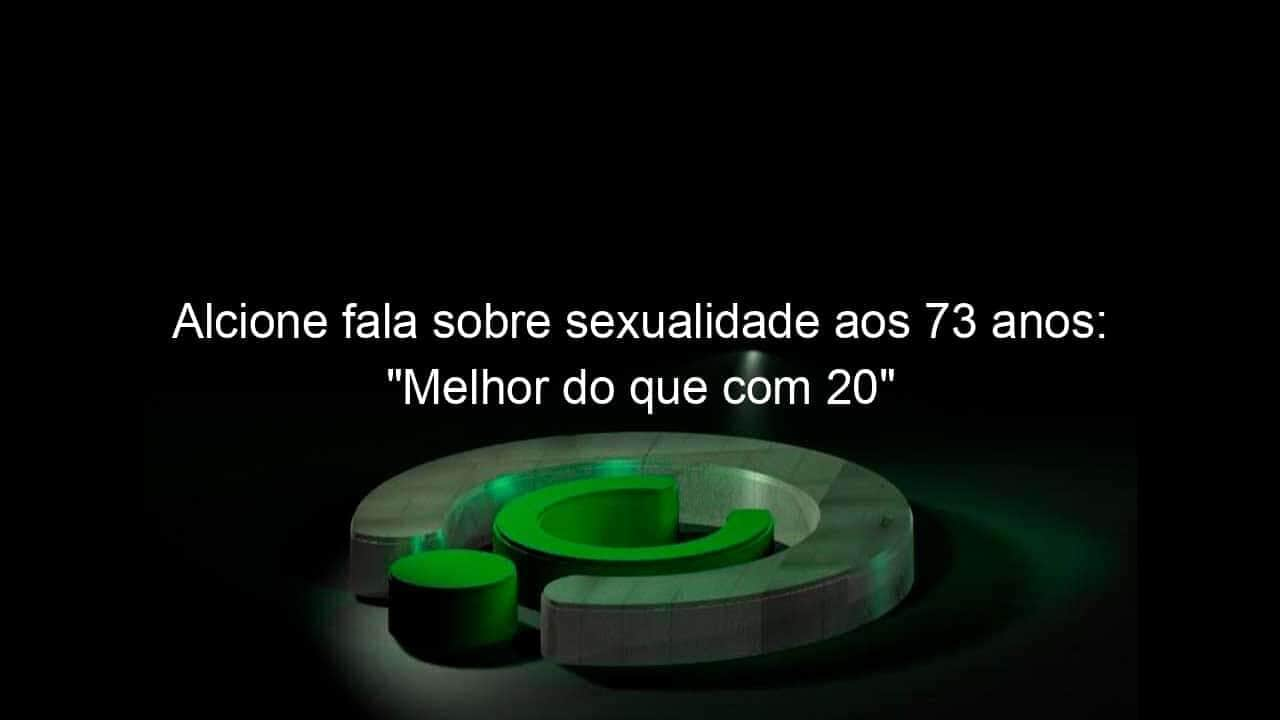 Alcione fala sobre sexualidade aos 73 anos: "Melhor do que com 20"